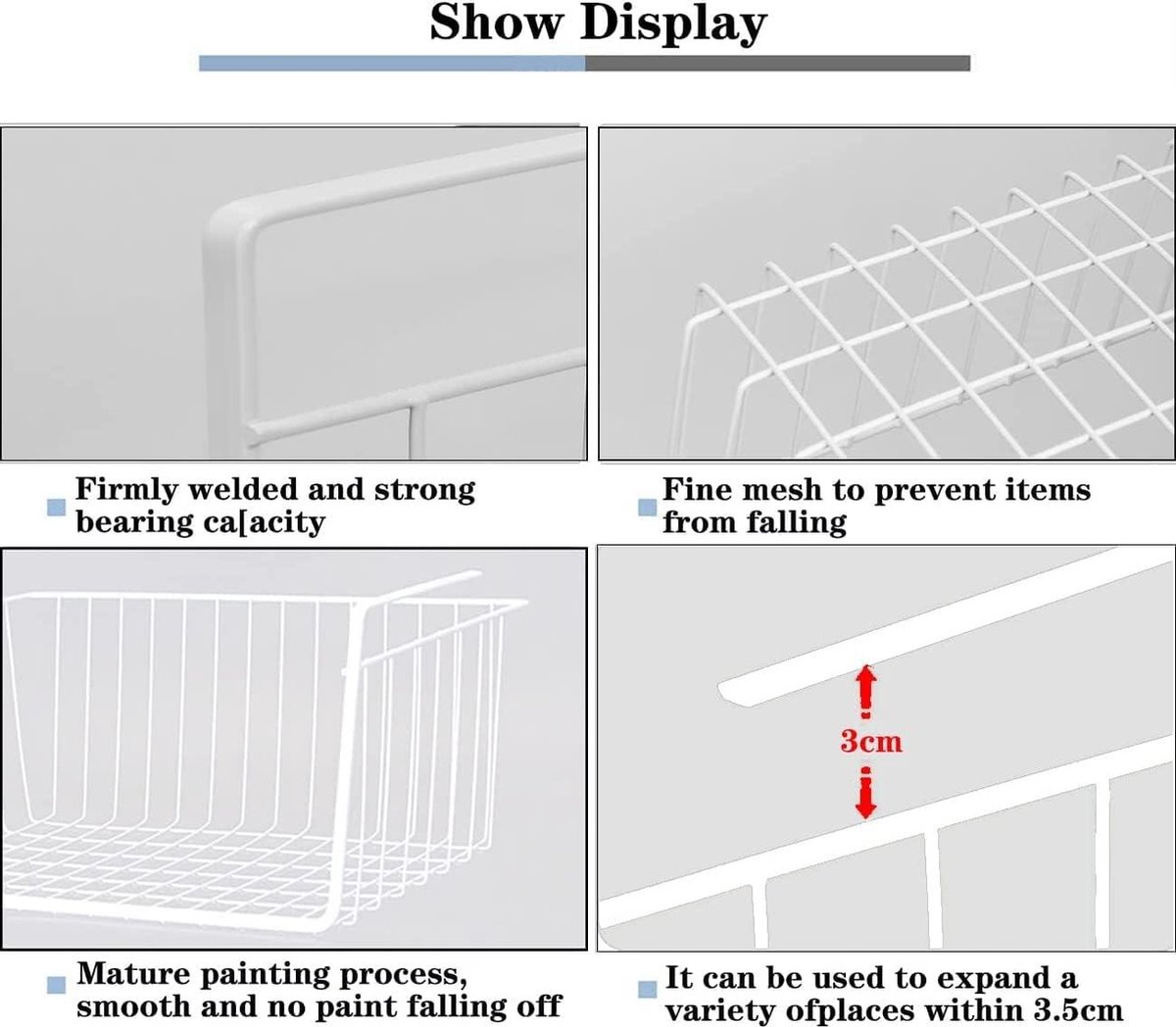 Show Display

Firmly welded and strong bearing ca[acity

Fine mesh to prevent items from falling

3cm

Mature painting process, smooth and no paint falling off

It can be used to expand a variety ofplaces within 3.5cm